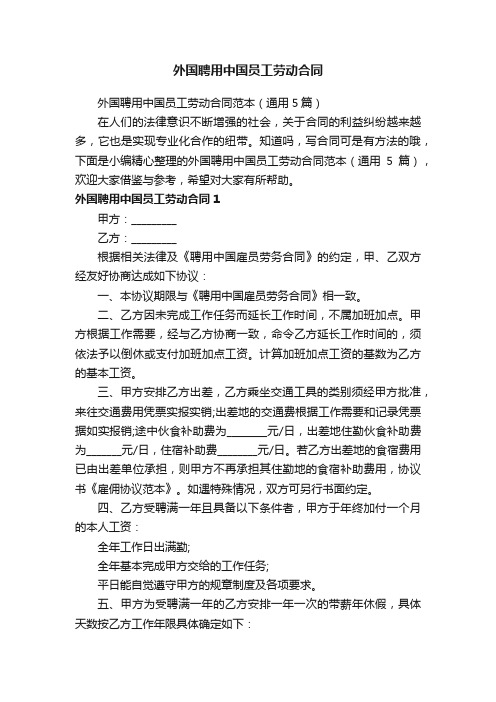 外国聘用中国员工劳动合同

外国聘用中国员工劳动合同范本（通用 5 篇）

在人们的法律意识不断增强的社会，关于合同的利益纠纷越来越多，它也是实现专业化合作的纽带。知道吗，写合同可是有方法的哦，下面是小编精心整理的外国聘用中国员工劳动合同范本（通用 5 篇），欢迎大家借鉴与参考，希望对大家有所帮助。

外国聘用中国员工劳动合同 1

甲方：________

乙方：________

根据相关法律及《聘用中国雇员劳务合同》的约定，甲、乙双方经友好协商达成如下协议：

一、本协议期限与《聘用中国雇员劳务合同》相一致。

二、乙方因未完成工作任务而延长工作时间，不属加班加点。甲方根据工作需要，经与乙方协商一致，命令乙方延长工作时间的，须依法予以倒休或支付加班加点工资。计算加班加点工资的基数为乙方的基本工资。

三、甲方安排乙方出差，乙方乘坐交通工具的类别须经甲方批准，来往交通费用凭票实报实销;出差地的交通费根据工作需要和记录凭票据如实报销;途中伙食补助费为_______元/日，出差地住勤伙食补助费为______元/日，住宿补助费_______元/日。若乙方出差地的食宿费用已由出差单位承担，则甲方不再承担其住勤地的食宿补助费用，协议书《雇佣协议范本》。如遇特殊情况，双方可另行书面约定。

四、乙方受聘满一年且具备以下条件者，甲方于年终加付一个月的本人工资：

全年工作日出满勤;

全年基本完成甲方交给的工作任务;

平日能自觉遵守甲方的规章制度及各项要求。

五、甲方为受聘满一年的乙方安排一年一次的带薪年休假，具体天数按乙方工作年限具体确定如下：